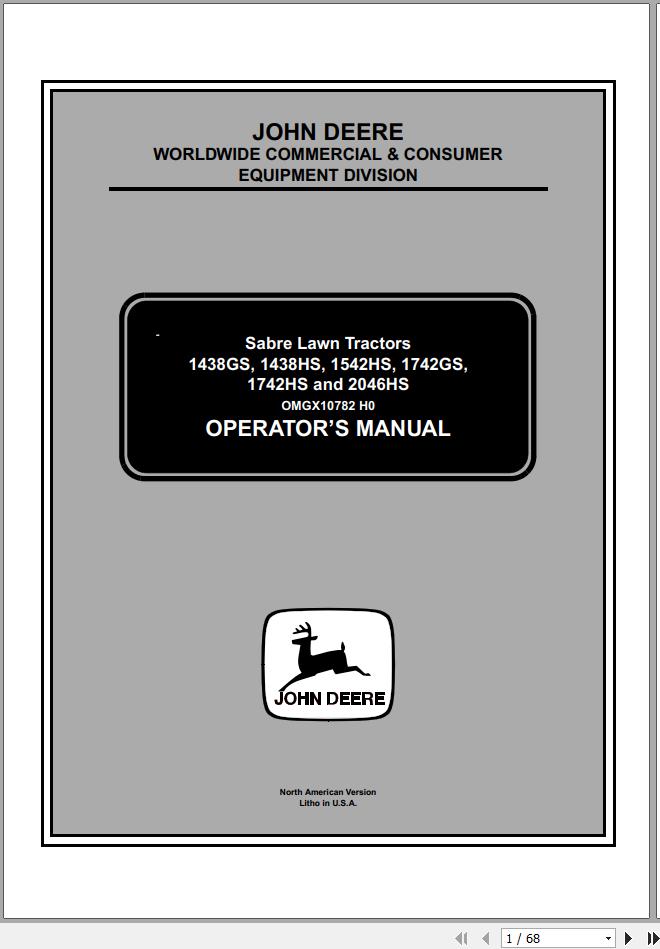 JOHN DEERE
WORLDWIDE COMMERCIAL & CONSUMER EQUIPMENT DIVISION

Sabre Lawn Tractors
1438GS, 1438HS, 1542HS, 1742GS, 1742HS and 2046HS
OMGX10782 H0
OPERATOR'S MANUAL

JOHN DEERE

North American Version
Litho in U.S.A.

1 / 68